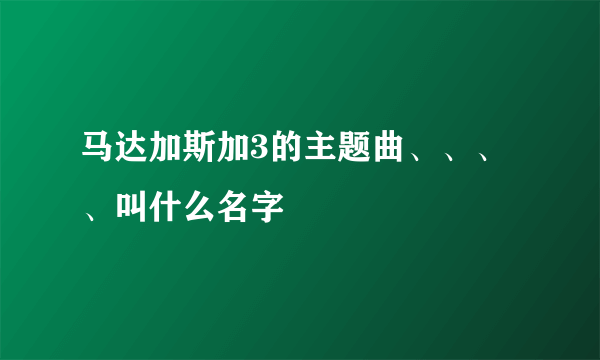 马达加斯加3的主题曲、、、、叫什么名字